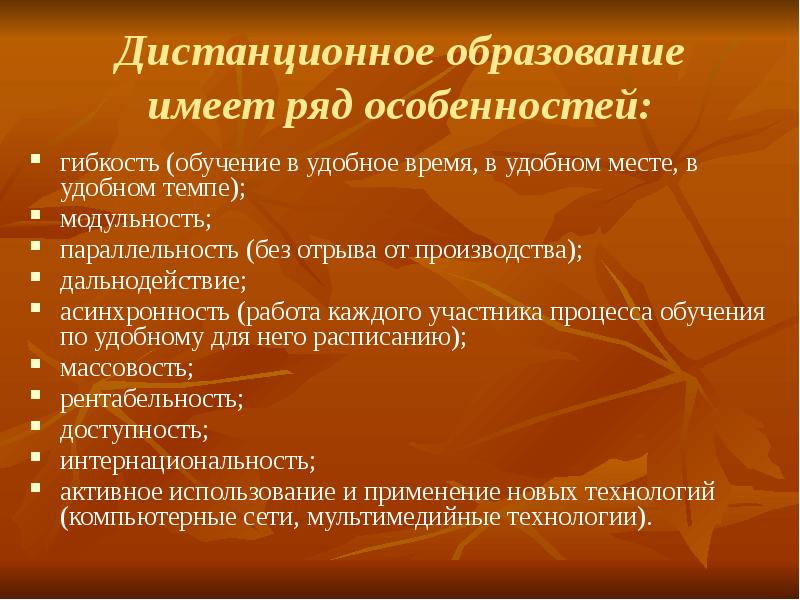 Дистанционное образование имеет ряд особенностей:

- гибкость (обучение в удобное время, в удобном месте, в удобном темпе);
- модульность;
- параллельность (без отрыва от производства);
- дальнодействие;
- асинхронность (работа каждого участника процесса обучения по удобному для него расписанию);
- массовость;
- рентабельность;
- доступность;
- интернациональность;
- активное использование и применение новых технологий (компьютерные сети, мультимедийные технологии).